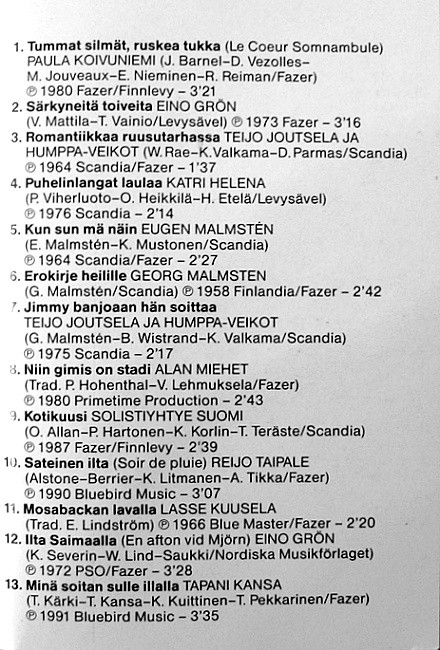 1. Tummat silmät, ruskea tukka (Le Coeur Somnambule) PAULA KOIVUNIEMI (J. Barnel–D. Vezolles–M. Jouveaux–E. Nieminen–R. Reiman/Fazer) ℗ 1980 Fazer/Finnlevy – 3'21

2. Särkyneitä toiveita EINO GRÖN (V. Mattila–T. Vainio/Levysävel) ℗ 1973 Fazer – 3'16

3. Romantiikkaa ruusutarhassa TEIJO JOUTSELA JA HUMPPA-VEIKOT (W. Rae–K. Valkama–D. Parmas/Scandia) ℗ 1964 Scandia/Fazer – 1'37

4. Puhelinlangat laulaa KATRI HELENA (P. Viherluoto–O. Heikkilä–H. Etelä/Levysävel) ℗ 1976 Scandia – 2'14

5. Kun sun mä näin EUGEN MALMSTÉN (E. Malmstén–K. Mustonen/Scandia) ℗ 1964 Scandia/Fazer – 2'27

6. Erokirje heilille GEORG MALMSTEN (G. Malmstén/Scandia) ℗ 1958 Finlandia/Fazer – 2'42

7. Jimmy banjoaan hän soittaa TEIJO JOUTSELA JA HUMPPA-VEIKOT (G. Malmstén–B. Wistrand–K. Valkama/Scandia) ℗ 1975 Scandia – 2'17

8. Niin gimis on stadi ALAN MIEHET (Trad. P. Hohenthal–V. Lehmuksela/Fazer) ℗ 1980 Primetime Production – 2'43

9. Kotikuusi SOLISTIYHTYE SUOMI (O. Allan–P. Hartonen–K. Korlin–T. Teräste/Scandia) ℗ 1987 Fazer/Finnlevy – 2'39

10. Sateinen ilta (Soir de pluie) REIJO TAIPALE (Alstone–Berrier–K. Litmanen–A. Tikka/Fazer) ℗ 1990 Bluebird Music – 3'07

11. Mosabackan lavalla LASSE KUUSELA (Trad. E. Lindström) ℗ 1966 Blue Master/Fazer – 2'20

12. Ilta Saimaalla (En afton vid Mjörn) EINO GRÖN (K. Severin–W. Lind–Saukki/Nordiska Musikförlaget) ℗ 1972 PSO/Fazer – 3'28

13. Minä soitan sulle illalla TAPANI KANSA (T. Kärki–T. Kansa–K. Kuittinen–T. Pekkarinen/Fazer) ℗ 1991 Bluebird Music – 3'35